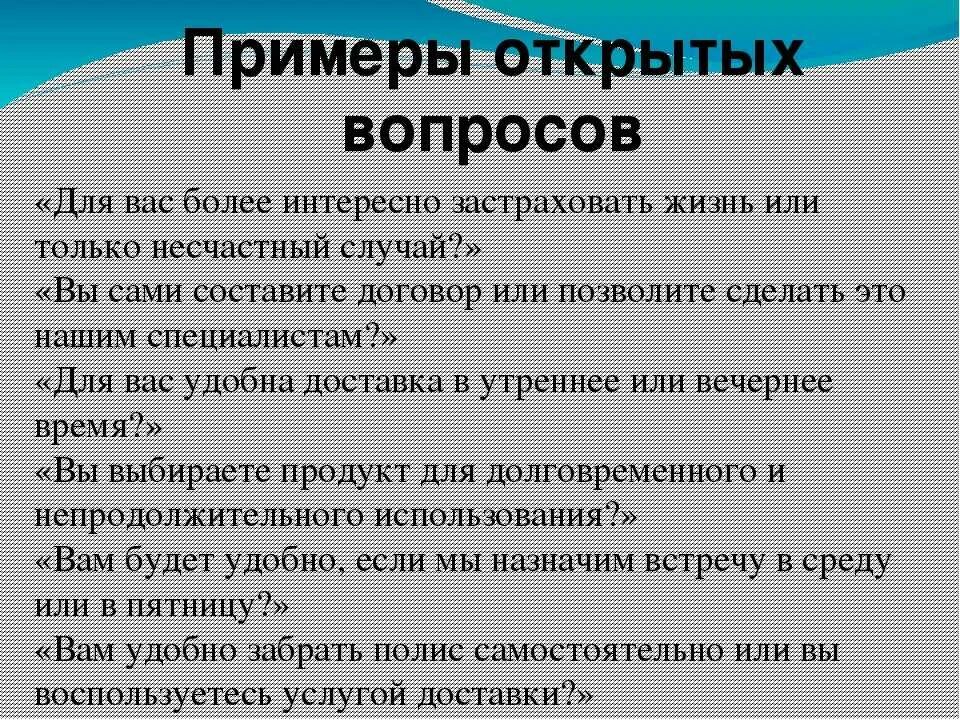 Примеры открытых вопросов

«Для вас более интересно застраховать жизнь или только несчастный случай?»

«Вы сами составите договор или позволите сделать это нашим специалистам?»

«Для вас удобна доставка в утреннее или вечернее время?»

«Вы выбираете продукт для долговременного и непродолжительного использования?»

«Вам будет удобно, если мы назначим встречу в среду или в пятницу?»

«Вам удобно забрать полис самостоятельно или вы воспользуетесь услугой доставки?»